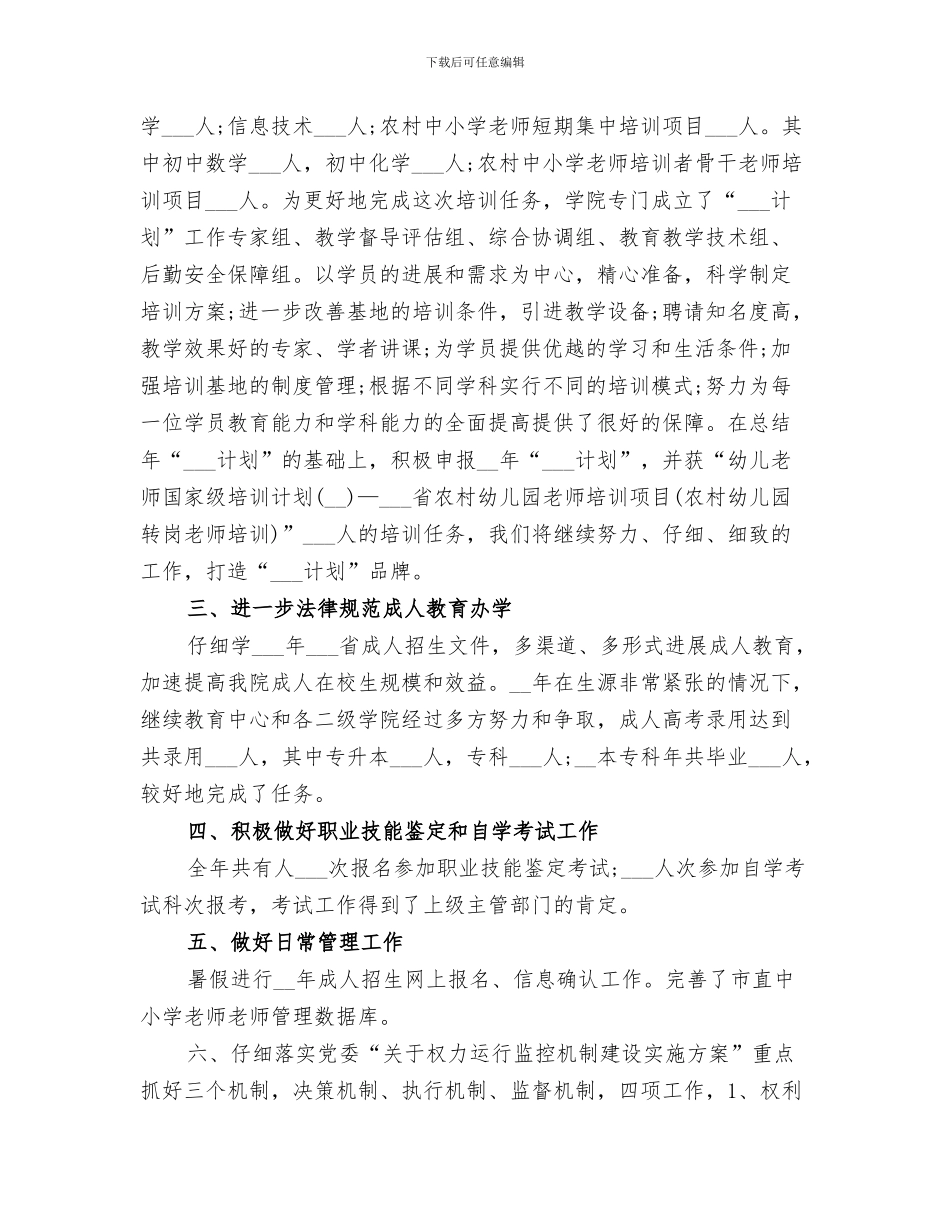 下载后可任意编辑

学___人;信息技术___人;农村中小学老师短期集中培训项目___人。其中初中数学___人,初中化学___人;农村中小学老师培训者骨干老师培训项目___人。为更好地完成这次培训任务,学院专门成立了“___计划”工作专家组、教学督导评估组、综合协调组、教育教学技术组、后勤安全保障组。以学员的进展和需求为中心,精心准备,科学制定培训方案;进一步改善基地的培训条件,引进教学设备;聘请知名度高,教学效果好的专家、学者讲课;为学员提供优越的学习和生活条件;加强培训基地的制度管理;根据不同学科实行不同的培训模式;努力为每一位学员教育能力和学科能力的全面提高提供了很好的保障。在总结年“___计划”的基础上,积极申报__年“___计划”,并获“幼儿老师国家级培训计划(__)—___省农村幼儿园老师培训项目(农村幼儿园转岗老师培训)”___人的培训任务,我们将继续努力、仔细、细致的工作,打造“___计划”品牌。

三、进一步法律规范成人教育办学

仔细学___年___省成人招生文件,多渠道、多形式进展成人教育,加速提高我院成人在校生规模和效益。__年在生源非常紧张的情况下,继续教育中心和各二级学院经过多方努力和争取,成人高考录用达到共录用___人,其中专升本___人,专科___人;__本专科年共毕业___人,较好地完成了任务。

四、积极做好职业技能鉴定和自学考试工作

全年共有人___次报名参加职业技能鉴定考试;___人次参加自学考试科次报考,考试工作得到了上级主管部门的肯定。

五、做好日常管理工作

暑假进行__年成人招生网上报名、信息确认工作。完善了市直中小学老师老师管理数据库。

六、仔细落实党委“关于权力运行监控机制建设实施方案”重点抓好三个机制,决策机制、执行机制、监督机制,四项工作,1、权利